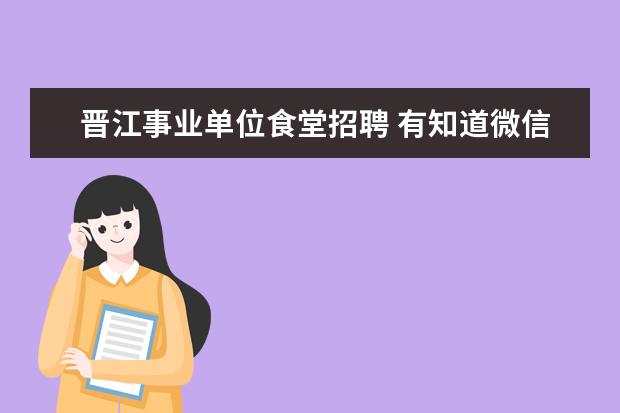 晋江事业单位食堂招聘 有知道微信